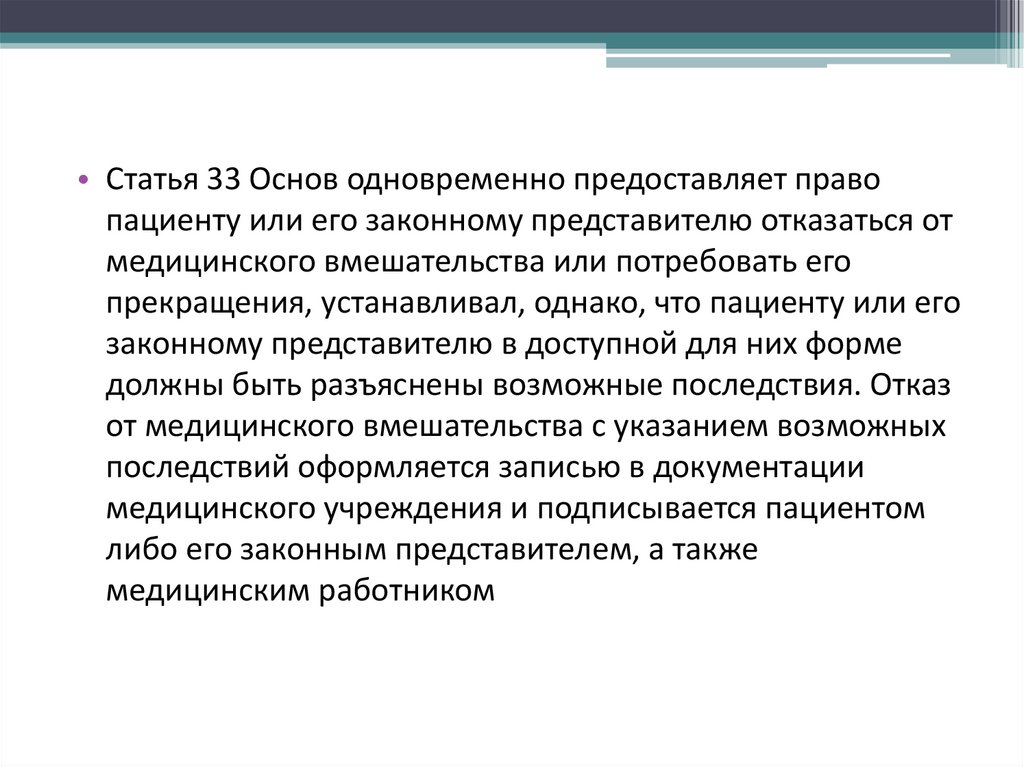 • Статья 33 Основ одновременно предоставляет право пациенту или его законному представителю отказаться от медицинского вмешательства или потребовать его прекращения, устанавливал, однако, что пациенту или его законному представителю в доступной для них форме должны быть разъяснены возможные последствия. Отказ от медицинского вмешательства с указанием возможных последствий оформляется записью в документации медицинского учреждения и подписывается пациентом либо его законным представителем, а также медицинским работником